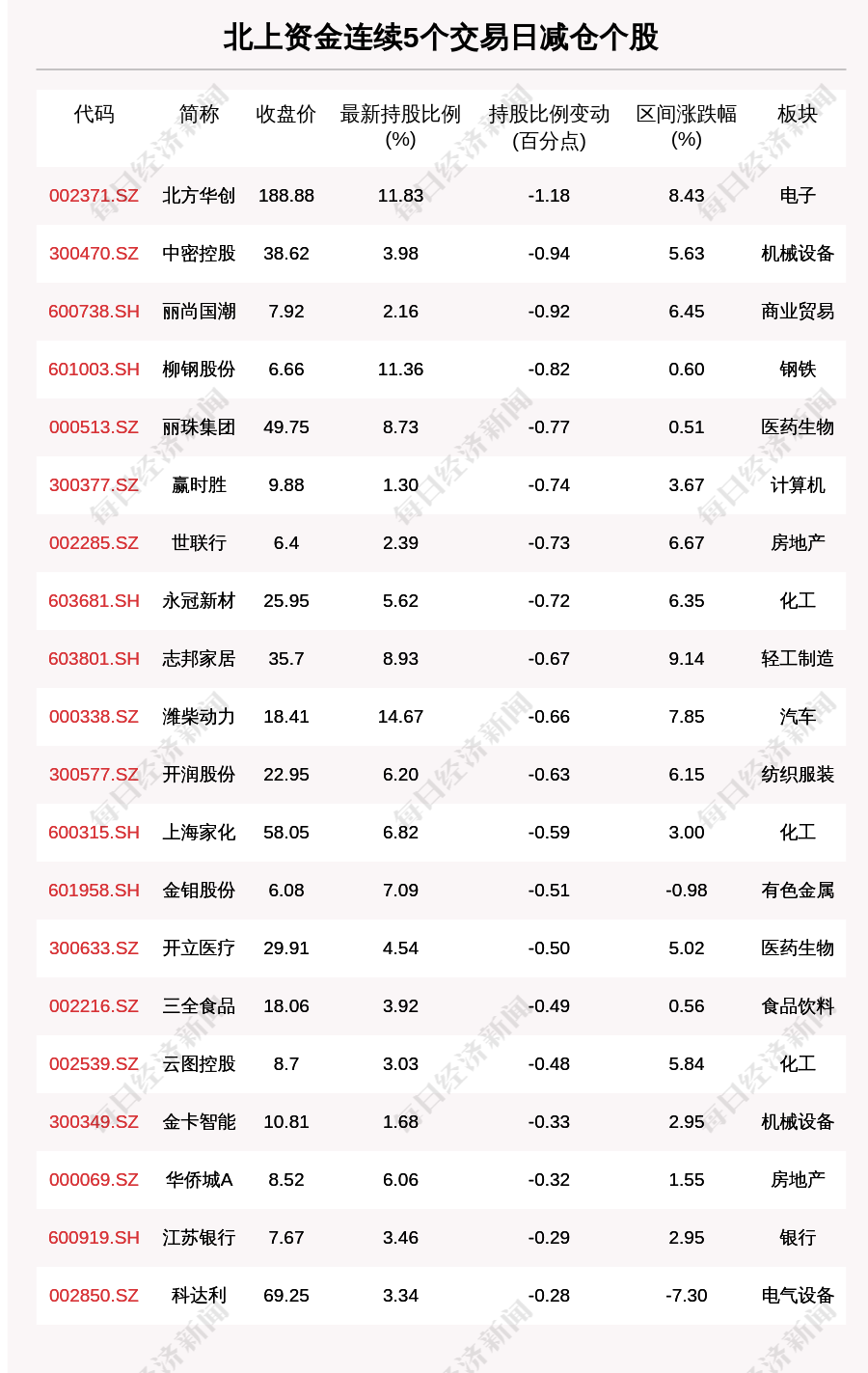 北上资金连续5个交易日减仓个股

| 代码 | 简称 | 收盘价 | 最新持股比例(%) | 持股比例变动(百分点) | 区间涨跌幅(%) | 板块 |
|---|---|---|---|---|---|---|
| 002371.SZ | 北方华创 | 188.88 | 11.83 | -1.18 | 8.43 | 电子 |
| 300470.SZ | 中密控股 | 38.62 | 3.98 | -0.94 | 5.63 | 机械设备 |
| 600738.SH | 丽尚国潮 | 7.92 | 2.16 | -0.92 | 6.45 | 商业贸易 |
| 601003.SH | 柳钢股份 | 6.66 | 11.36 | -0.82 | 0.60 | 钢铁 |
| 000513.SZ | 丽珠集团 | 49.75 | 8.73 | -0.77 | 0.51 | 医药生物 |
| 300377.SZ | 赢时胜 | 9.88 | 1.30 | -0.74 | 3.67 | 计算机 |
| 002285.SZ | 世联行 | 6.4 | 2.39 | -0.73 | 6.67 | 房地产 |
| 603681.SH | 永冠新材 | 25.95 | 5.62 | -0.72 | 6.35 | 化工 |
| 603801.SH | 志邦家居 | 35.7 | 8.93 | -0.67 | 9.14 | 轻工制造 |
| 000338.SZ | 潍柴动力 | 18.41 | 14.67 | -0.66 | 7.85 | 汽车 |
| 300577.SZ | 开润股份 | 22.95 | 6.20 | -0.63 | 6.15 | 纺织服装 |
| 600315.SH | 上海家化 | 58.05 | 6.82 | -0.59 | 3.00 | 化工 |
| 601958.SH | 金钼股份 | 6.08 | 7.09 | -0.51 | -0.98 | 有色金属 |
| 300633.SZ | 开立医疗 | 29.91 | 4.54 | -0.50 | 5.02 | 医药生物 |
| 002216.SZ | 三全食品 | 18.06 | 3.92 | -0.49 | 0.56 | 食品饮料 |
| 002539.SZ | 云图控股 | 8.7 | 3.03 | -0.48 | 5.84 | 化工 |
| 300349.SZ | 金卡智能 | 10.81 | 1.68 | -0.33 | 2.95 | 机械设备 |
| 000069.SZ | 华侨城A | 8.52 | 6.06 | -0.32 | 1.55 | 房地产 |
| 600919.SH | 江苏银行 | 7.67 | 3.46 | -0.29 | 2.95 | 银行 |
| 002850.SZ | 科达利 | 69.25 | 3.34 | -0.28 | -7.30 | 电气设备 |

每日经济新闻